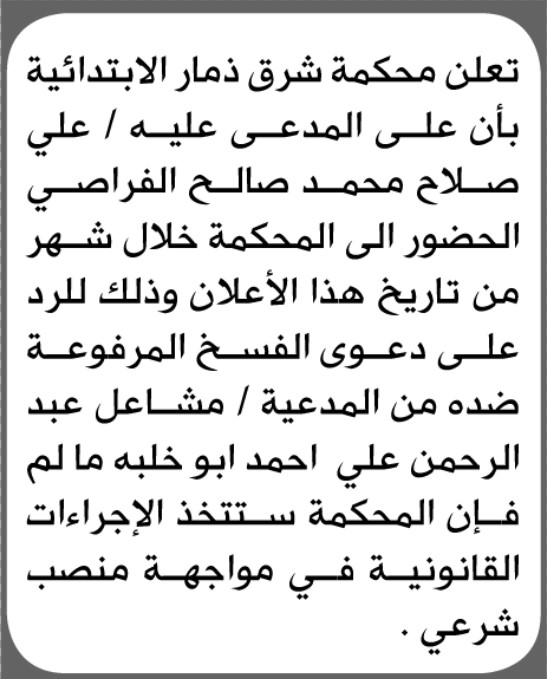 تعلن محكمة شرق ذمار الابتدائية بأن على المدعى عليه / علي صلاح محمد صالح الفراصي الحضور الى المحكمة خلال شهر من تاريخ هذا الأعلان وذلك للرد على دعوى الفسخ المرفوعة ضده من المدعية / مشاعل عبد الرحمن علي احمد ابو خلبه ما لم فإن المحكمة ستتخذ الإجراءات القانونية في مواجهة منصب شرعي .